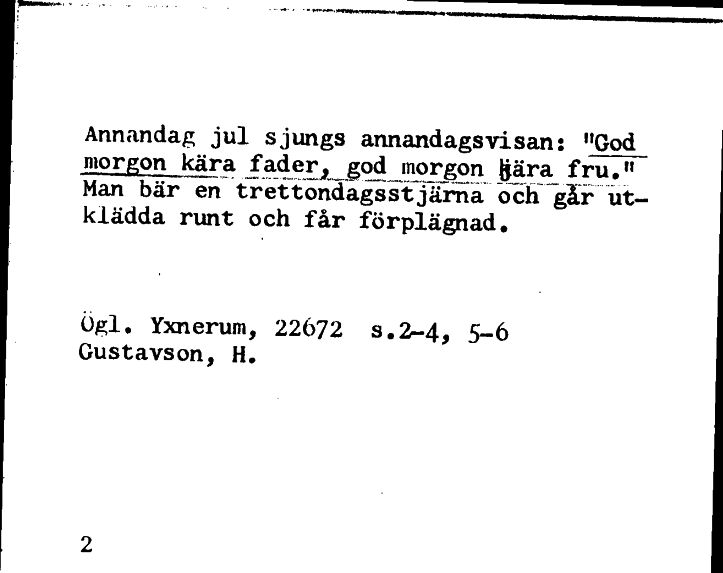 Annandag jul sjungs annandagsvisan: "God morgon kära fader, god morgon kära fru." Man bär en trettondagsstjärna och går utklädda runt och får förplägnad.

Ögl. Yxnerum, 22672 s.2-4, 5-6
Gustavson, H.

2